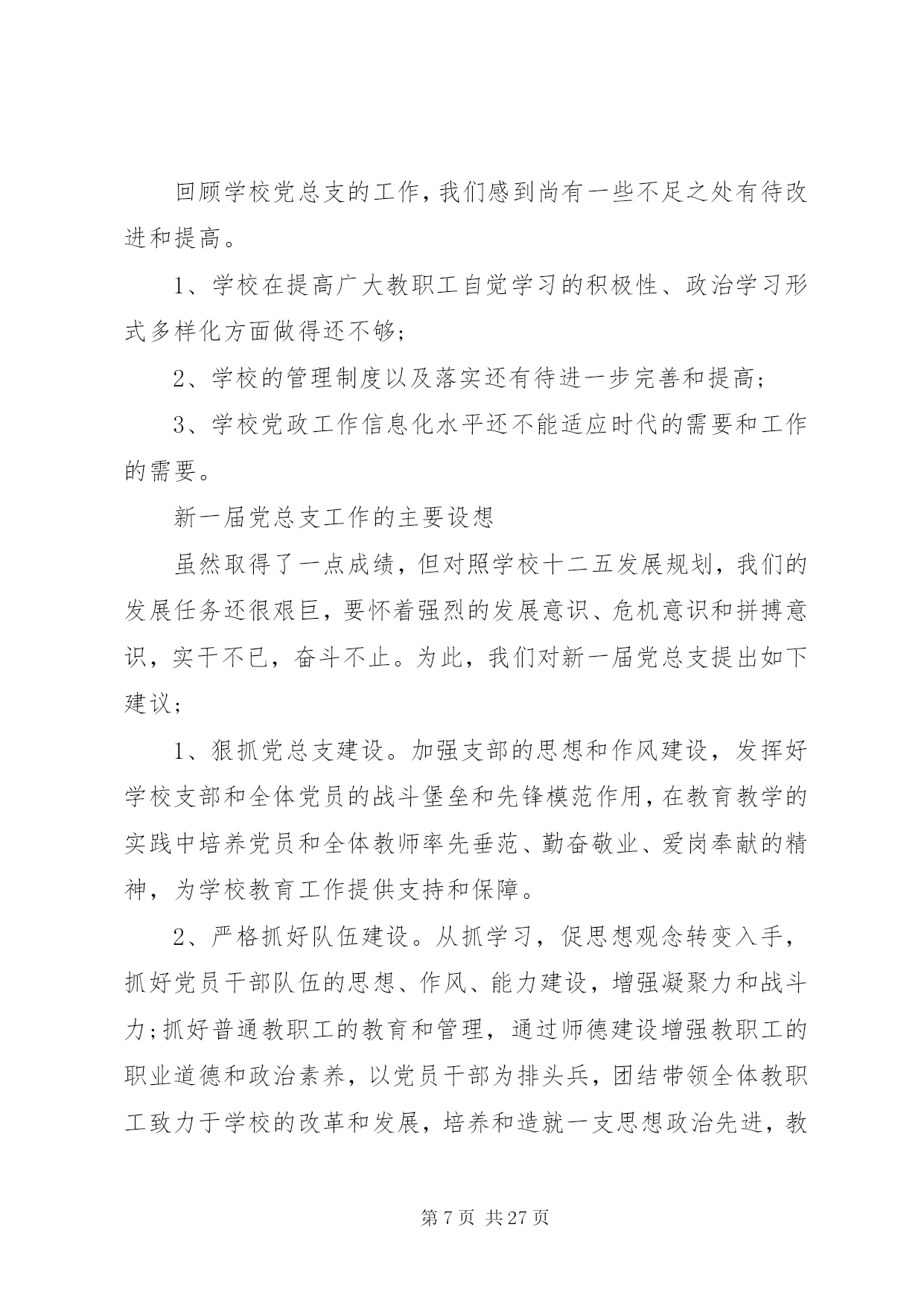 回顾学校党总支的工作，我们感到尚有一些不足之处有待改进和提高。

1、学校在提高广大教职工自觉学习的积极性、政治学习形式多样化方面做得还不够；

2、学校的管理制度以及落实还有待进一步完善和提高；

3、学校党政工作信息化水平还不能适应时代的需要和工作的需要。

新一届党总支工作的主要设想

虽然取得了一点成绩，但对照学校十二五发展规划，我们的发展任务还很艰巨，要怀着强烈的发展意识、危机意识和拼搏意识，实干不已，奋斗不止。为此，我们对新一届党总支提出如下建议；

1、狠抓党总支建设。加强支部的思想和作风建设，发挥好学校支部和全体党员的战斗堡垒和先锋模范作用，在教育教学的实践中培养党员和全体教师率先垂范、勤奋敬业、爱岗奉献的精神，为学校教育工作提供支持和保障。

2、严格抓好队伍建设。从抓学习，促思想观念转变入手，抓好党员干部队伍的思想、作风、能力建设，增强凝聚力和战斗力；抓好普通教职工的教育和管理，通过师德建设增强教职工的职业道德和政治素养，以党员干部为排头兵，团结带领全体教职工致力于学校的改革和发展，培养和造就一支思想政治先进，教

第 7 页 共 27 页